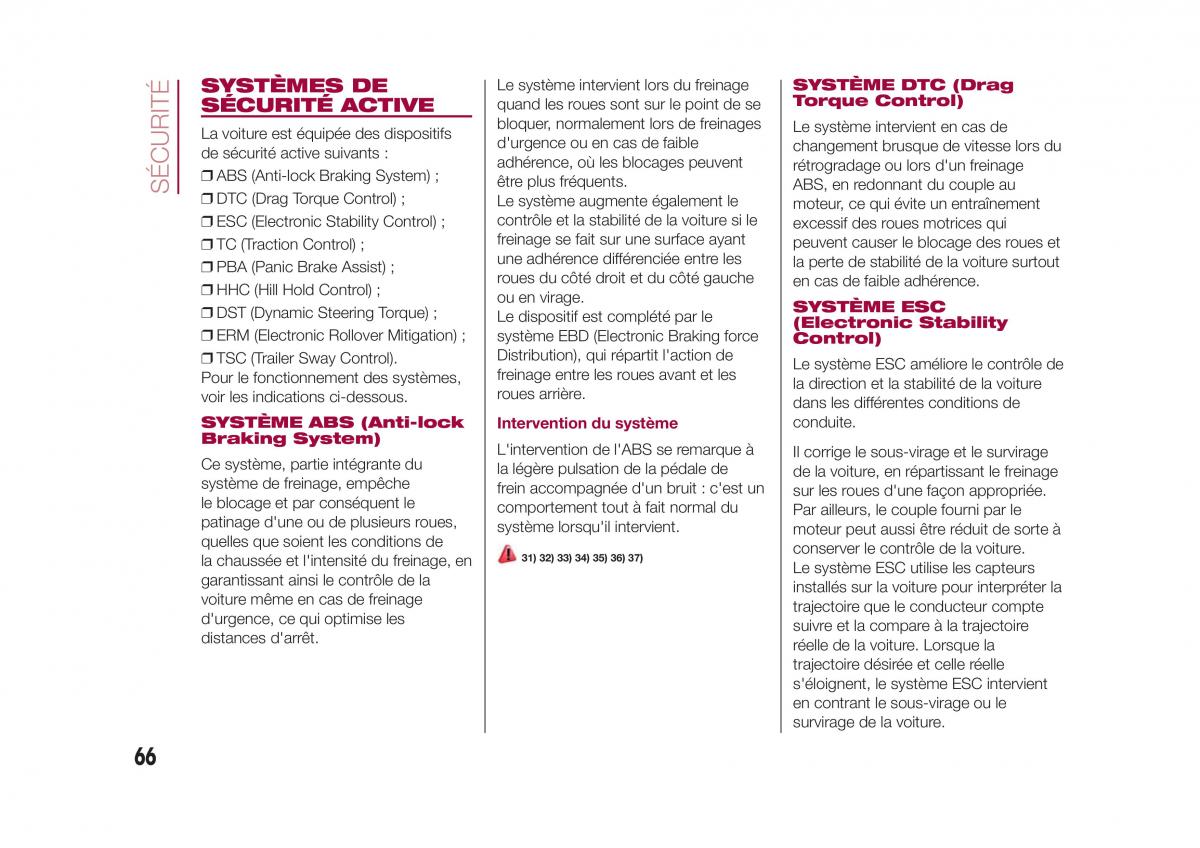 SÉCURITÉ

SYSTÈMES DE SÉCURITÉ ACTIVE

La voiture est équipée des dispositifs de sécurité active suivants :
❒ ABS (Anti-lock Braking System) ;
❒ DTC (Drag Torque Control) ;
❒ ESC (Electronic Stability Control) ;
❒ TC (Traction Control) ;
❒ PBA (Panic Brake Assist) ;
❒ HHC (Hill Hold Control) ;
❒ DST (Dynamic Steering Torque) ;
❒ ERM (Electronic Rollover Mitigation) ;
❒ TSC (Trailer Sway Control).
Pour le fonctionnement des systèmes, voir les indications ci-dessous.

SYSTÈME ABS (Anti-lock Braking System)

Ce système, partie intégrante du système de freinage, empêche le blocage et par conséquent le patinage d'une ou de plusieurs roues, quelles que soient les conditions de la chaussée et l'intensité du freinage, en garantissant ainsi le contrôle de la voiture même en cas de freinage d'urgence, ce qui optimise les distances d'arrêt.

Le système intervient lors du freinage quand les roues sont sur le point de se bloquer, normalement lors de freinages d'urgence ou en cas de faible adhérence, où les blocages peuvent être plus fréquents.
Le système augmente également le contrôle et la stabilité de la voiture si le freinage se fait sur une surface ayant une adhérence différenciée entre les roues du côté droit et du côté gauche ou en virage.
Le dispositif est complété par le système EBD (Electronic Braking force Distribution), qui répartit l'action de freinage entre les roues avant et les roues arrière.

Intervention du système

L'intervention de l'ABS se remarque à la légère pulsation de la pédale de frein accompagnée d'un bruit : c'est un comportement tout à fait normal du système lorsqu'il intervient.

31) 32) 33) 34) 35) 36) 37)

SYSTÈME DTC (Drag Torque Control)

Le système intervient en cas de changement brusque de vitesse lors du rétrogradage ou lors d'un freinage ABS, en redonnant du couple au moteur, ce qui évite un entraînement excessif des roues motrices qui peuvent causer le blocage des roues et la perte de stabilité de la voiture surtout en cas de faible adhérence.

SYSTÈME ESC (Electronic Stability Control)

Le système ESC améliore le contrôle de la direction et la stabilité de la voiture dans les différentes conditions de conduite.

Il corrige le sous-virage et le survirage de la voiture, en répartissant le freinage sur les roues d'une façon appropriée. Par ailleurs, le couple fourni par le moteur peut aussi être réduit de sorte à conserver le contrôle de la voiture.
Le système ESC utilise les capteurs installés sur la voiture pour interpréter la trajectoire que le conducteur compte suivre et la compare à la trajectoire réelle de la voiture. Lorsque la trajectoire désirée et celle réelle s'éloignent, le système ESC intervient en contrant le sous-virage ou le survirage de la voiture.

66